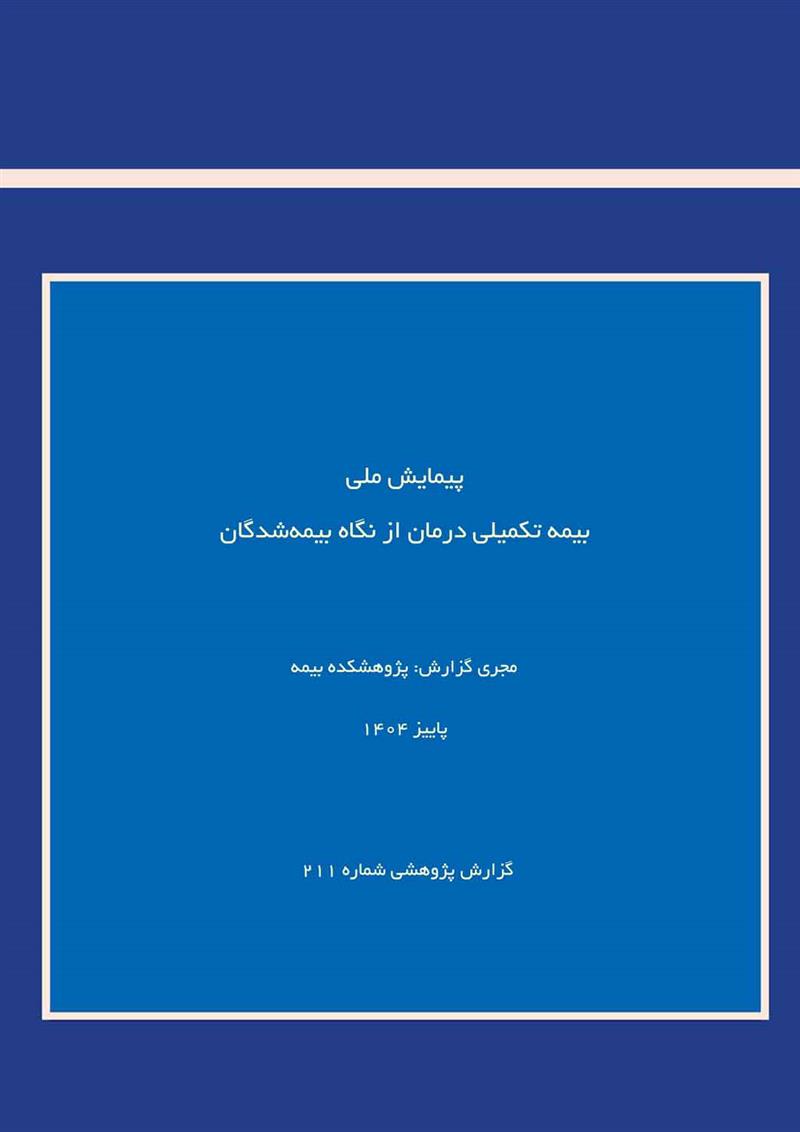 پیمایش ملی
بیمه تکمیلی درمان از نگاه بیمه‌شدگان

مجری گزارش: پژوهشکده بیمه

پاییز ۱۴۰۴

گزارش پژوهشی شماره ۲۱۱